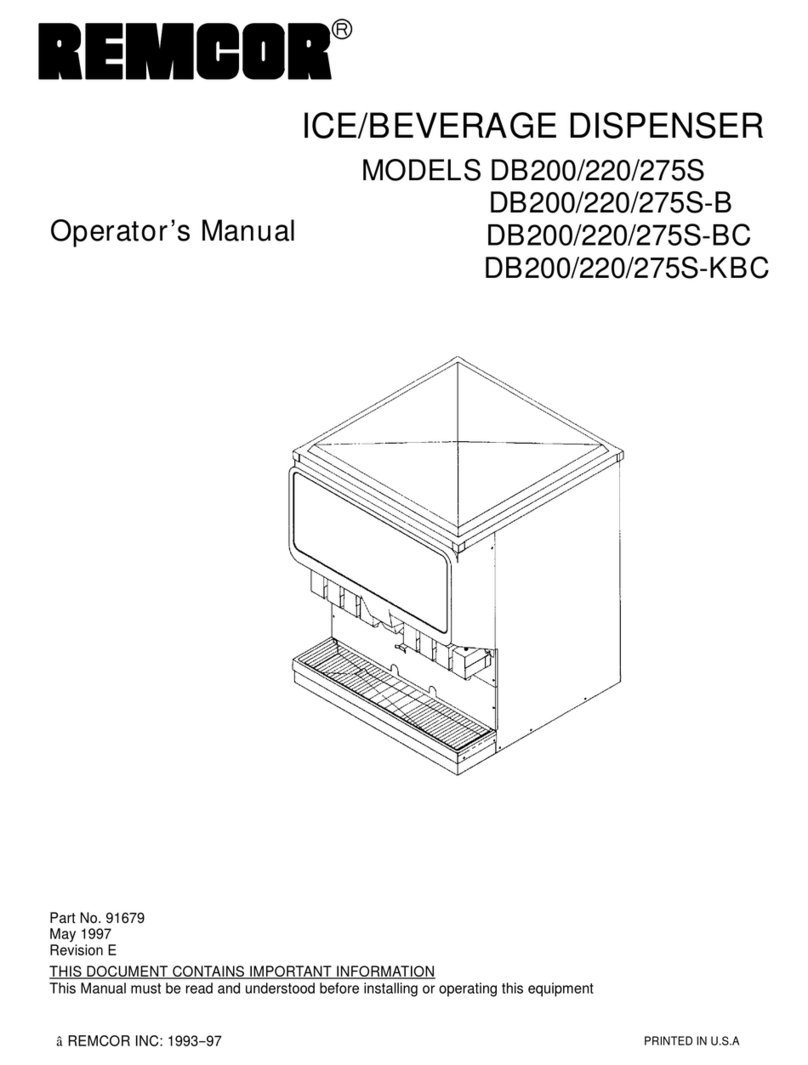 REMCOR®

ICE/BEVERAGE DISPENSER

MODELS DB200/220/275S
DB200/220/275S-B
DB200/220/275S-BC
DB200/220/275S-KBC

Operator's Manual

Part No. 91679
May 1997
Revision E

THIS DOCUMENT CONTAINS IMPORTANT INFORMATION
This Manual must be read and understood before installing or operating this equipment

â REMCOR INC: 1993–97

PRINTED IN U.S.A